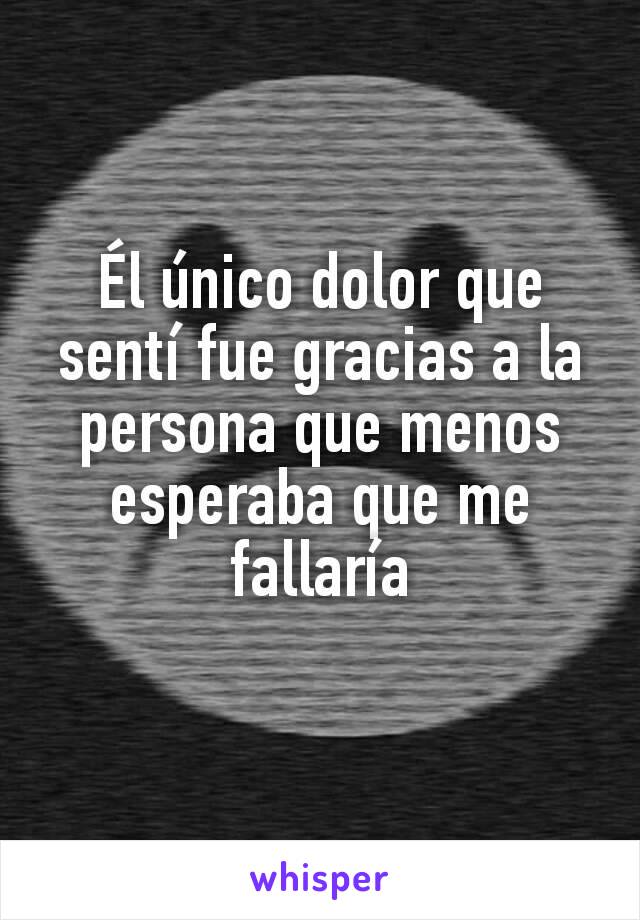 Él único dolor que sentí fue gracias a la persona que menos esperaba que me fallaría

whisper